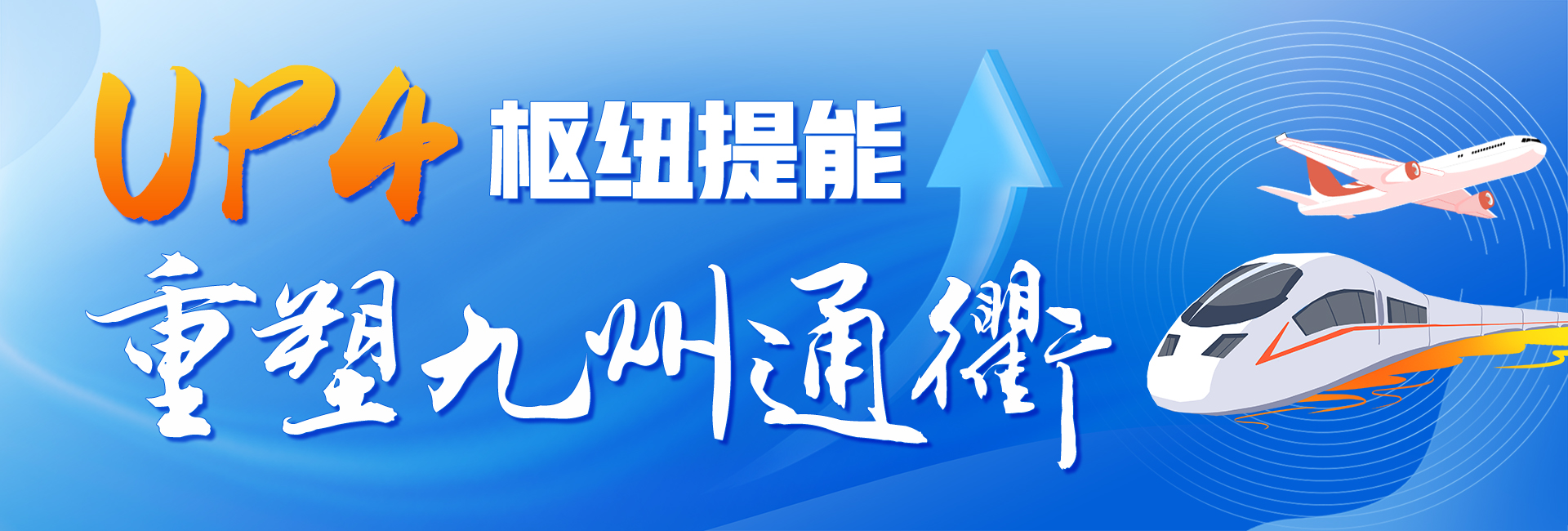 UP4 枢纽提能
重塑九州通衢